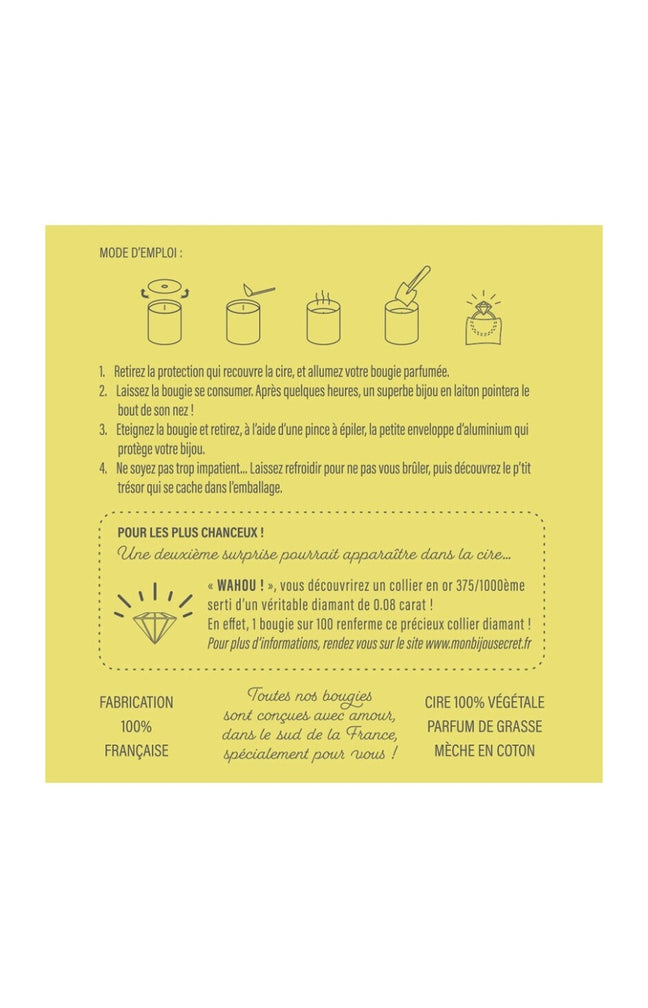 MODE D'EMPLOI :

1. Retirez la protection qui recouvre la cire, et allumez votre bougie parfumée.
2. Laissez la bougie se consumer. Après quelques heures, un superbe bijou en laiton pointera le bout de son nez !
3. Eteignez la bougie et retirez, à l'aide d'une pince à épiler, la petite enveloppe d'aluminium qui protège votre bijou.
4. Ne soyez pas trop impatient... Laissez refroidir pour ne pas vous brûler, puis découvrez le p'tit trésor qui se cache dans l'emballage.

POUR LES PLUS CHANCEUX !

Une deuxième surprise pourrait apparaître dans la cire...

« WAHOU ! », vous découvrirez un collier en or 375/1000ème serti d'un véritable diamant de 0.08 carat !
En effet, 1 bougie sur 100 renferme ce précieux collier diamant !
Pour plus d'informations, rendez vous sur le site www.monbijousecret.fr

FABRICATION
100%
FRANÇAISE

Toutes nos bougies
sont conçues avec amour,
dans le sud de la France,
spécialement pour vous !

CIRE 100% VÉGÉTALE
PARFUM DE GRASSE
MÈCHE EN COTON